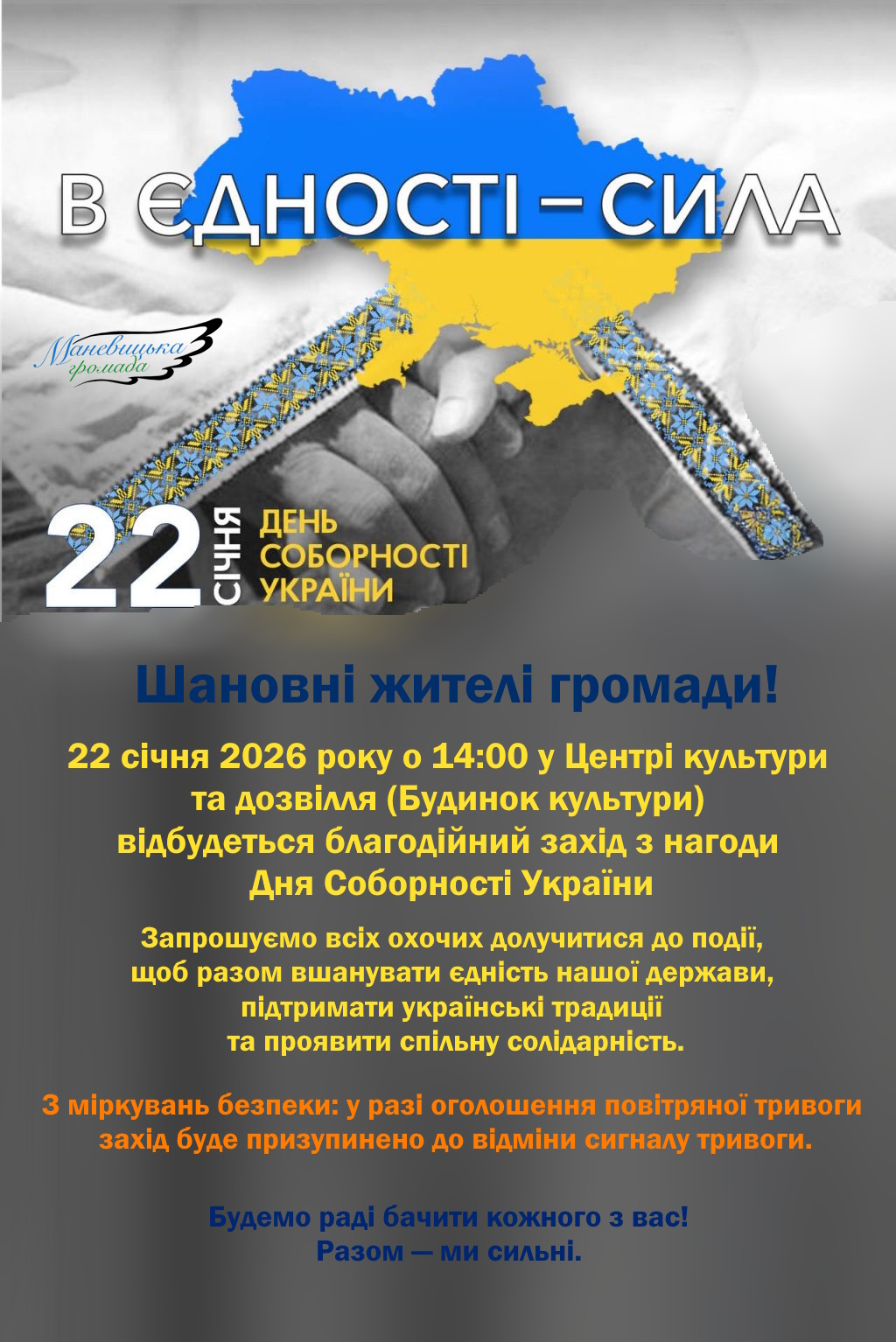 В ЄДНОСТІ – СИЛА

Маневицька громада

22 СІЧНЯ
ДЕНЬ
СОБОРНОСТІ
УКРАЇНИ

Шановні жителі громади!

22 січня 2026 року о 14:00 у Центрі культури та дозвілля (Будинок культури) відбудеться благодійний захід з нагоди Дня Соборності України

Запрошуємо всіх охочих долучитися до події, щоб разом вшанувати єдність нашої держави, підтримати українські традиції та проявити спільну солідарність.

З міркувань безпеки: у разі оголошення повітряної тривоги захід буде призупинено до відміни сигналу тривоги.

Будемо раді бачити кожного з вас!
Разом — ми сильні.